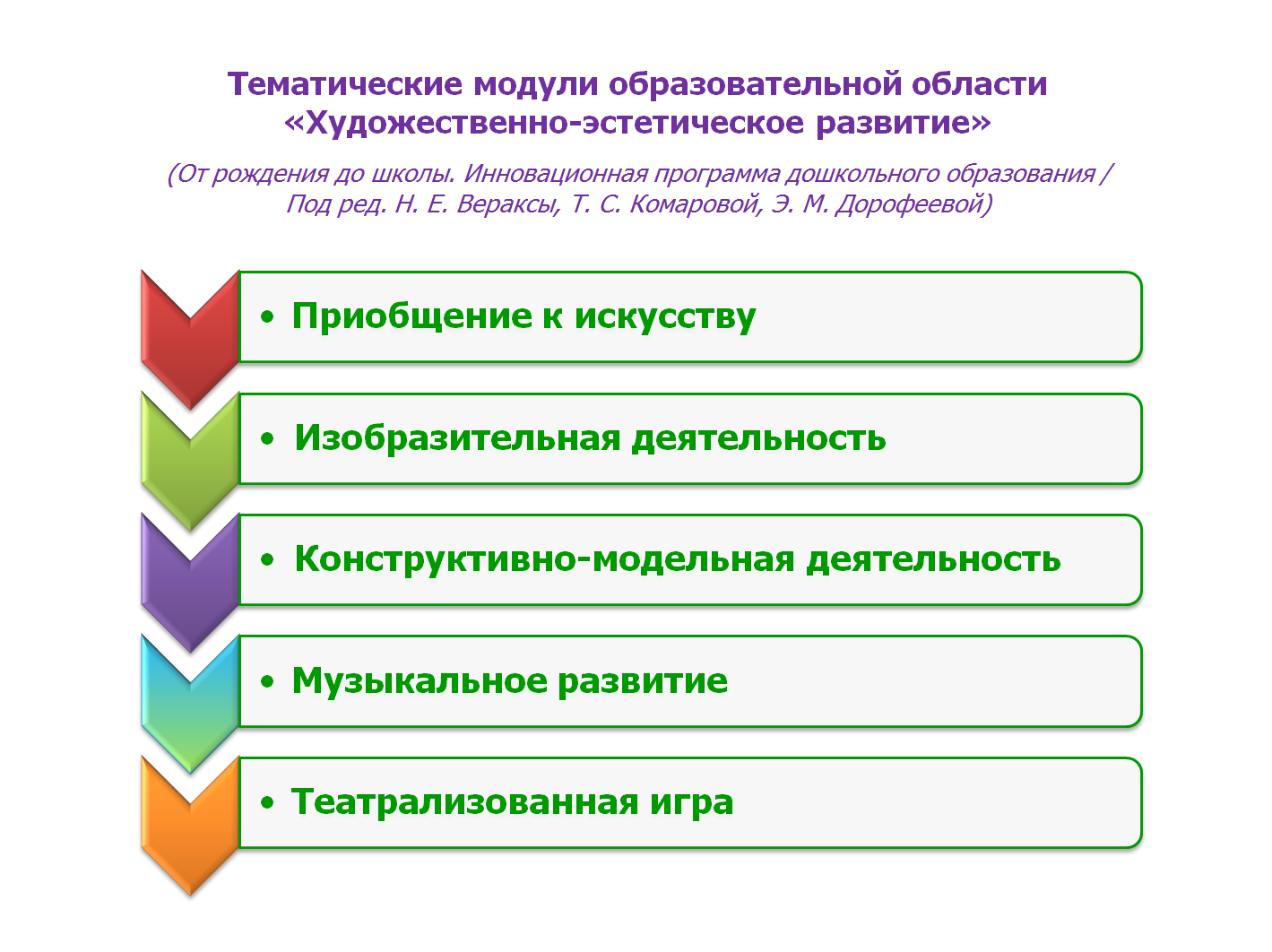 Тематические модули образовательной области «Художественно-эстетическое развитие»

(От рождения до школы. Инновационная программа дошкольного образования / Под ред. Н. Е. Вераксы, Т. С. Комаровой, Э. М. Дорофеевой)

• Приобщение к искусству

• Изобразительная деятельность

• Конструктивно-модельная деятельность

• Музыкальное развитие

• Театрализованная игра